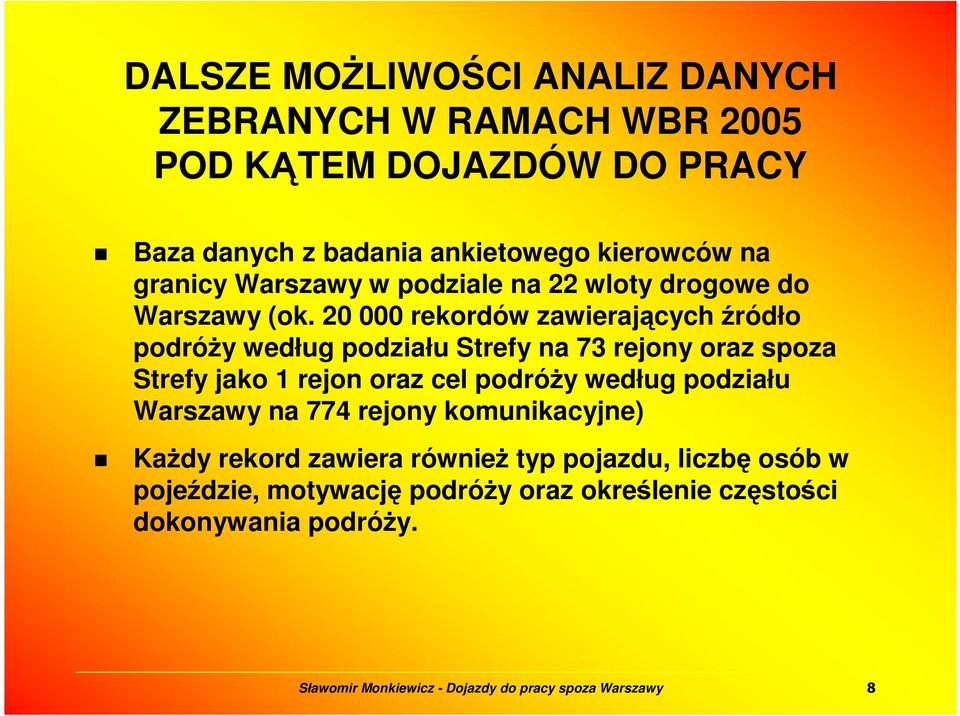 DALSZE MOŻLIWOŚCI ANALIZ DANYCH ZEBRANYCH W RAMACH WBR 2005 POD KĄTEM DOJAZDÓW DO PRACY

Baza danych z badania ankietowego kierowców na granicy Warszawy w podziale na 22 wloty drogowe do Warszawy (ok. 20 000 rekordów zawierających źródło podróży według podziału Strefy na 73 rejony oraz spoza Strefy jako 1 rejon oraz cel podróży według podziału Warszawy na 774 rejony komunikacyjne)

Każdy rekord zawiera również typ pojazdu, liczbę osób w pojeździe, motywację podróży oraz określenie częstości dokonywania podróży.

Sławomir Monkiewicz - Dojazdy do pracy spoza Warszawy 8